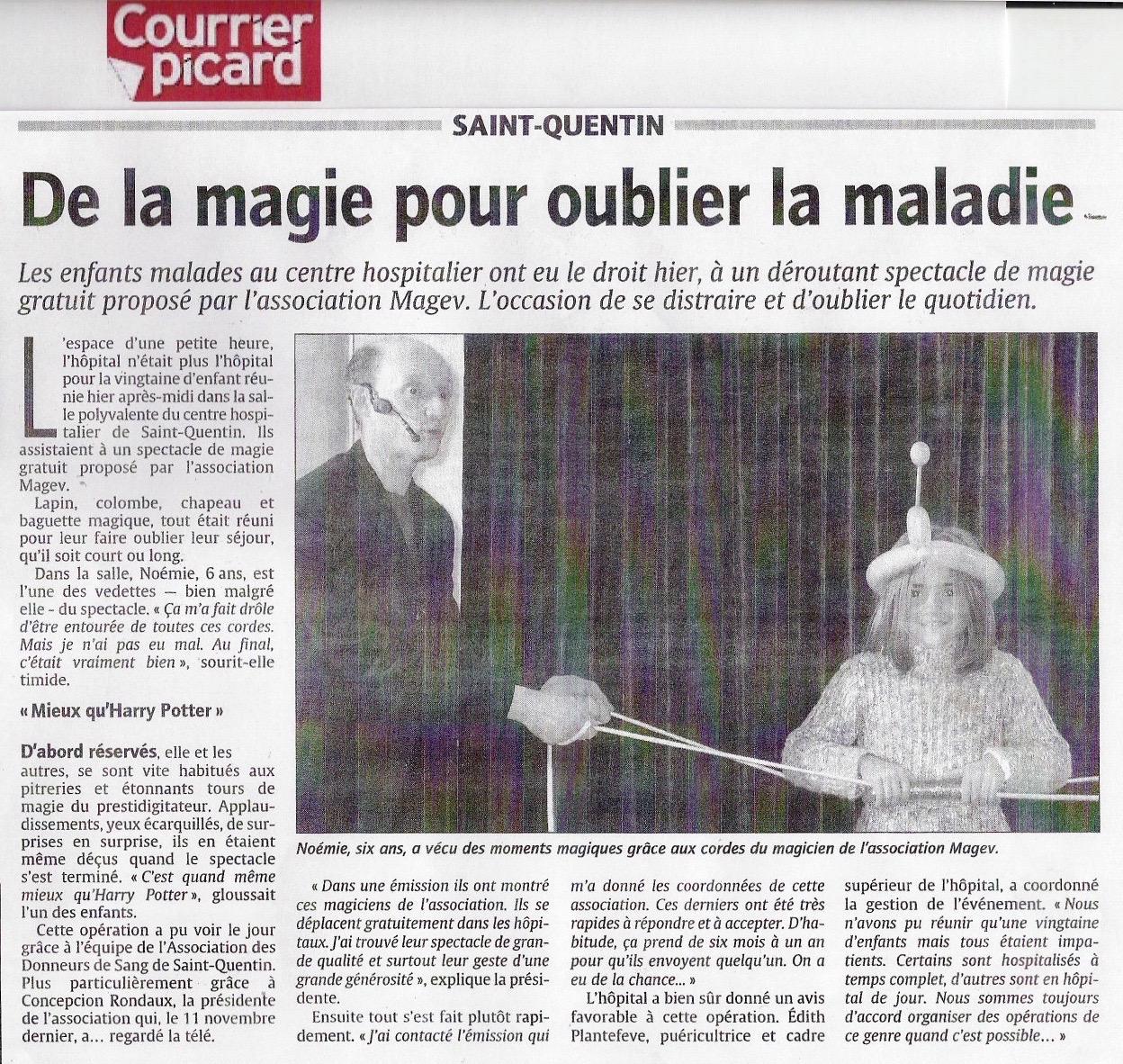 Courrier picard

SAINT-QUENTIN

De la magie pour oublier la maladie

Les enfants malades au centre hospitalier ont eu le droit hier, à un déroutant spectacle de magie gratuit proposé par l'association Magev. L'occasion de se distraire et d'oublier le quotidien.

L'espace d'une petite heure, l'hôpital n'était plus l'hôpital pour la vingtaine d'enfant réunie hier après-midi dans la salle polyvalente du centre hospitalier de Saint-Quentin. Ils assistaient à un spectacle de magie gratuit proposé par l'association Magev.

Lapin, colombe, chapeau et baguette magique, tout était réuni pour leur faire oublier leur séjour, qu'il soit court ou long.

Dans la salle, Noémie, 6 ans, est l'une des vedettes — bien malgré elle - du spectacle. « Ça m'a fait drôle d'être entourée de toutes ces cordes. Mais je n'ai pas eu mal. Au final, c'était vraiment bien », sourit-elle timide.

« Mieux qu'Harry Potter »

D'abord réservés, elle et les autres, se sont vite habitués aux pitreries et étonnants tours de magie du prestidigitateur. Applaudissements, yeux écarquillés, de surprises en surprise, ils en étaient même déçus quand le spectacle s'est terminé. « C'est quand même mieux qu'Harry Potter », gloussait l'un des enfants.

Cette opération a pu voir le jour grâce à l'équipe de l'Association des Donneurs de Sang de Saint-Quentin. Plus particulièrement grâce à Concepcion Rondaux, la présidente de l'association qui, le 11 novembre dernier, a... regardé la télé.

Noémie, six ans, a vécu des moments magiques grâce aux cordes du magicien de l'association Magev.

« Dans une émission ils ont montré ces magiciens de l'association. Ils se déplacent gratuitement dans les hôpitaux. J'ai trouvé leur spectacle de grande qualité et surtout leur geste d'une grande générosité », explique la présidente.

Ensuite tout s'est fait plutôt rapidement. « J'ai contacté l'émission qui m'a donné les coordonnées de cette association. Ces derniers ont été très rapides à répondre et à accepter. D'habitude, ça prend de six mois à un an pour qu'ils envoyent quelqu'un. On a eu de la chance... »

L'hôpital a bien sûr donné un avis favorable à cette opération. Édith Plantefeve, puéricultrice et cadre supérieur de l'hôpital, a coordonné la gestion de l'événement. « Nous n'avons pu réunir qu'une vingtaine d'enfants mais tous étaient impatients. Certains sont hospitalisés à temps complet, d'autres sont en hôpital de jour. Nous sommes toujours d'accord organiser des opérations de ce genre quand c'est possible... »